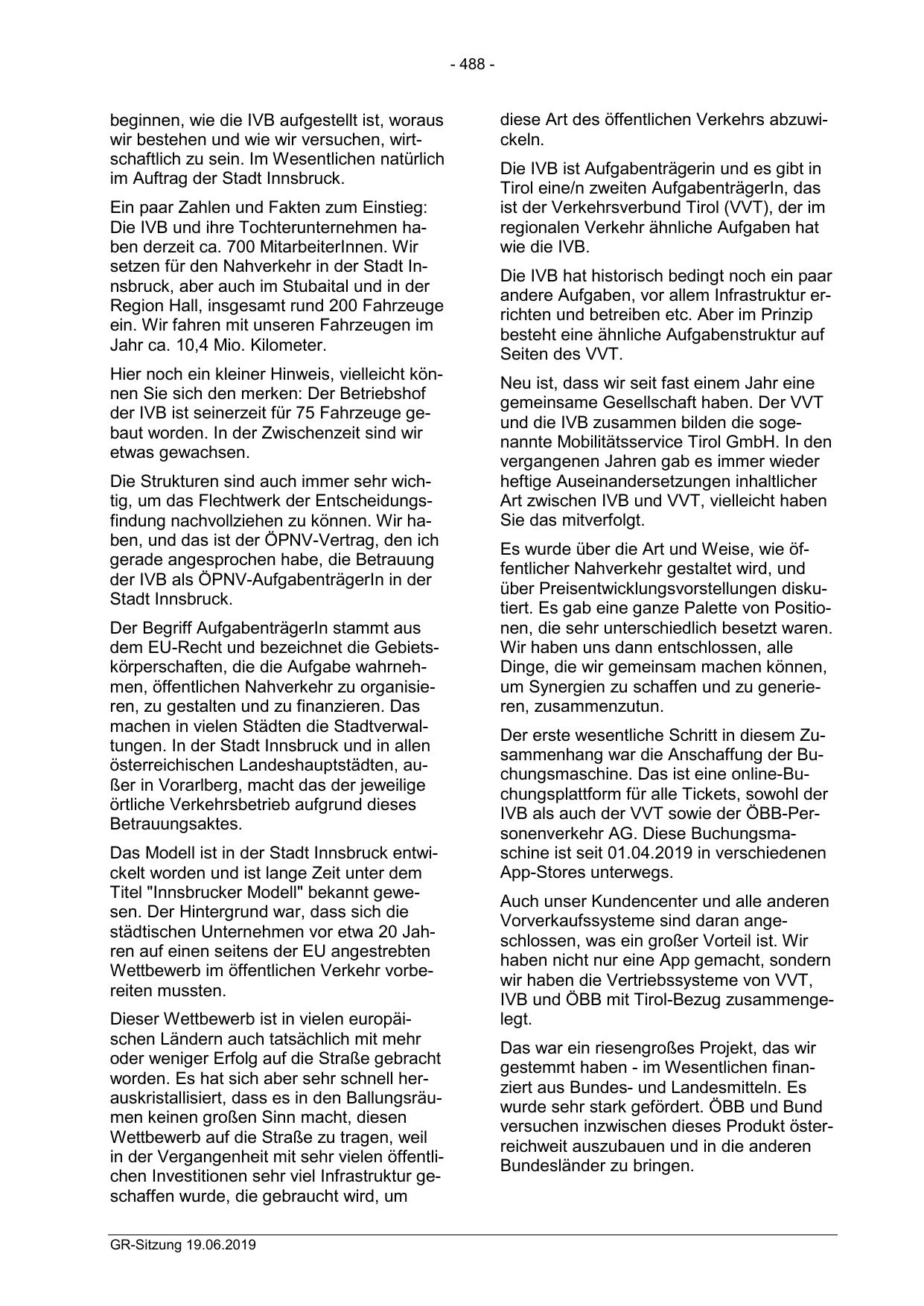 - 488 -

beginnen, wie die IVB aufgestellt ist, woraus wir bestehen und wie wir versuchen, wirtschaftlich zu sein. Im Wesentlichen natürlich im Auftrag der Stadt Innsbruck.

Ein paar Zahlen und Fakten zum Einstieg: Die IVB und ihre Tochterunternehmen haben derzeit ca. 700 MitarbeiterInnen. Wir setzen für den Nahverkehr in der Stadt Innsbruck, aber auch im Stubaital und in der Region Hall, insgesamt rund 200 Fahrzeuge ein. Wir fahren mit unseren Fahrzeugen im Jahr ca. 10,4 Mio. Kilometer.

Hier noch ein kleiner Hinweis, vielleicht können Sie sich den merken: Der Betriebshof der IVB ist seinerzeit für 75 Fahrzeuge gebaut worden. In der Zwischenzeit sind wir etwas gewachsen.

Die Strukturen sind auch immer sehr wichtig, um das Flechtwerk der Entscheidungsfindung nachvollziehen zu können. Wir haben, und das ist der ÖPNV-Vertrag, den ich gerade angesprochen habe, die Betrauung der IVB als ÖPNV-AufgabenträgerIn in der Stadt Innsbruck.

Der Begriff AufgabenträgerIn stammt aus dem EU-Recht und bezeichnet die Gebietskörperschaften, die die Aufgabe wahrnehmen, öffentlichen Nahverkehr zu organisieren, zu gestalten und zu finanzieren. Das machen in vielen Städten die Stadtverwaltungen. In der Stadt Innsbruck und in allen österreichischen Landeshauptstädten, außer in Vorarlberg, macht das der jeweilige örtliche Verkehrsbetrieb aufgrund dieses Betrauungsaktes.

Das Modell ist in der Stadt Innsbruck entwickelt worden und ist lange Zeit unter dem Titel "Innsbrucker Modell" bekannt gewesen. Der Hintergrund war, dass sich die städtischen Unternehmen vor etwa 20 Jahren auf einen seitens der EU angestrebten Wettbewerb im öffentlichen Verkehr vorbereiten mussten.

Dieser Wettbewerb ist in vielen europäischen Ländern auch tatsächlich mit mehr oder weniger Erfolg auf die Straße gebracht worden. Es hat sich aber sehr schnell herauskristallisiert, dass es in den Ballungsräumen keinen großen Sinn macht, diesen Wettbewerb auf die Straße zu tragen, weil in der Vergangenheit mit sehr vielen öffentlichen Investitionen sehr viel Infrastruktur geschaffen wurde, die gebraucht wird, um diese Art des öffentlichen Verkehrs abzuwickeln.

Die IVB ist Aufgabenträgerin und es gibt in Tirol eine/n zweiten AufgabenträgerIn, das ist der Verkehrsverbund Tirol (VVT), der im regionalen Verkehr ähnliche Aufgaben hat wie die IVB.

Die IVB hat historisch bedingt noch ein paar andere Aufgaben, vor allem Infrastruktur errichten und betreiben etc. Aber im Prinzip besteht eine ähnliche Aufgabenstruktur auf Seiten des VVT.

Neu ist, dass wir seit fast einem Jahr eine gemeinsame Gesellschaft haben. Der VVT und die IVB zusammen bilden die sogenannte Mobilitätsservice Tirol GmbH. In den vergangenen Jahren gab es immer wieder heftige Auseinandersetzungen inhaltlicher Art zwischen IVB und VVT, vielleicht haben Sie das mitverfolgt.

Es wurde über die Art und Weise, wie öffentlicher Nahverkehr gestaltet wird, und über Preisentwicklungsvorstellungen diskutiert. Es gab eine ganze Palette von Positionen, die sehr unterschiedlich besetzt waren. Wir haben uns dann entschlossen, alle Dinge, die wir gemeinsam machen können, um Synergien zu schaffen und zu generieren, zusammenzutun.

Der erste wesentliche Schritt in diesem Zusammenhang war die Anschaffung der Buchungsmaschine. Das ist eine online-Buchungsplattform für alle Tickets, sowohl der IVB als auch der VVT sowie der ÖBB-Personenverkehr AG. Diese Buchungsmaschine ist seit 01.04.2019 in verschiedenen App-Stores unterwegs.

Auch unser Kundencenter und alle anderen Vorverkaufssysteme sind daran angeschlossen, was ein großer Vorteil ist. Wir haben nicht nur eine App gemacht, sondern wir haben die Vertriebssysteme von VVT, IVB und ÖBB mit Tirol-Bezug zusammengelegt.

Das war ein riesengroßes Projekt, das wir gestemmt haben - im Wesentlichen finanziert aus Bundes- und Landesmitteln. Es wurde sehr stark gefördert. ÖBB und Bund versuchen inzwischen dieses Produkt österreichweit auszubauen und in die anderen Bundesländer zu bringen.

GR-Sitzung 19.06.2019